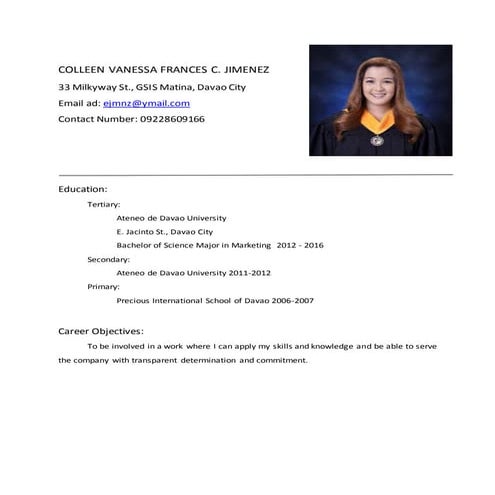 COLLEEN VANESSA FRANCES C. JIMENEZ
33 Milkyway St., GSIS Matina, Davao City
Email ad: ejmnz@ymail.com
Contact Number: 09228609166

Education:

Tertiary:

Ateneo de Davao University
E. Jacinto St., Davao City
Bachelor of Science Major in Marketing 2012 - 2016

Secondary:

Ateneo de Davao University 2011-2012

Primary:

Precious International School of Davao 2006-2007

Career Objectives:

To be involved in a work where I can apply my skills and knowledge and be able to serve the company with transparent determination and commitment.